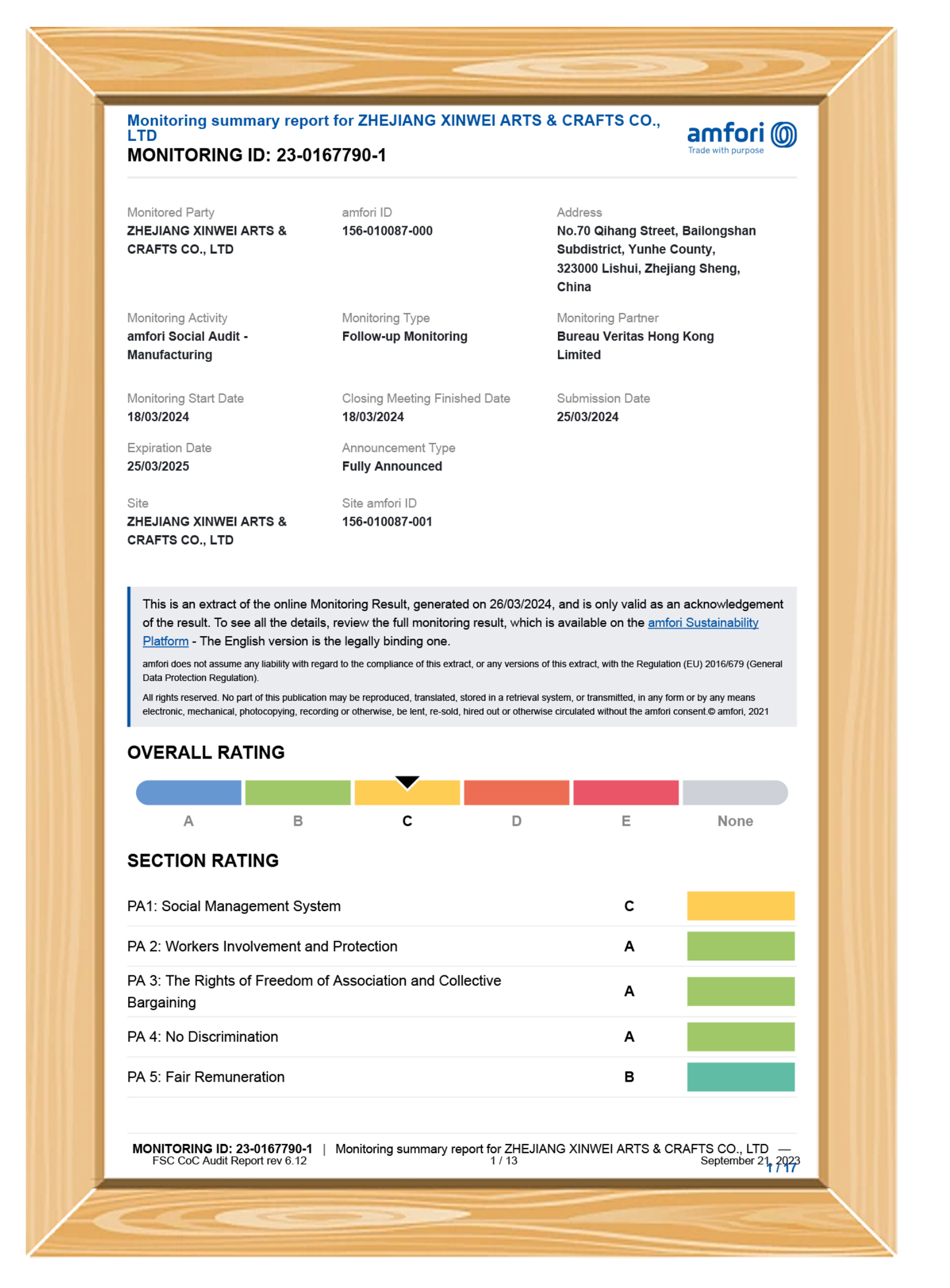 Monitoring summary report for ZHEJIANG XINWEI ARTS & CRAFTS CO., LTD
MONITORING ID: 23-0167790-1

amfori
Trade with purpose

Monitored Party
ZHEJIANG XINWEI ARTS & CRAFTS CO., LTD

amfori ID
156-010087-000

Address
No.70 Qihang Street, Bailongshan Subdistrict, Yunhe County, 323000 Lishui, Zhejiang Sheng, China

Monitoring Activity
amfori Social Audit - Manufacturing

Monitoring Type
Follow-up Monitoring

Monitoring Partner
Bureau Veritas Hong Kong Limited

Monitoring Start Date
18/03/2024

Closing Meeting Finished Date
18/03/2024

Submission Date
25/03/2024

Expiration Date
25/03/2025

Announcement Type
Fully Announced

Site
ZHEJIANG XINWEI ARTS & CRAFTS CO., LTD

Site amfori ID
156-010087-001

This is an extract of the online Monitoring Result, generated on 26/03/2024, and is only valid as an acknowledgement of the result. To see all the details, review the full monitoring result, which is available on the amfori Sustainability Platform - The English version is the legally binding one.

amfori does not assume any liability with regard to the compliance of this extract, or any versions of this extract, with the Regulation (EU) 2016/679 (General Data Protection Regulation).

All rights reserved. No part of this publication may be reproduced, translated, stored in a retrieval system, or transmitted, in any form or by any means electronic, mechanical, photocopying, recording or otherwise, be lent, re-sold, hired out or otherwise circulated without the amfori consent.© amfori, 2021

OVERALL RATING

A B C D E None

SECTION RATING

| PA1: Social Management System | C |
|---|---|
| PA 2: Workers Involvement and Protection | A |
| PA 3: The Rights of Freedom of Association and Collective Bargaining | A |
| PA 4: No Discrimination | A |
| PA 5: Fair Remuneration | B |

MONITORING ID: 23-0167790-1 | Monitoring summary report for ZHEJIANG XINWEI ARTS & CRAFTS CO., LTD —
FSC CoC Audit Report rev 6.12 1 / 13 September 21, 2023
1 / 17